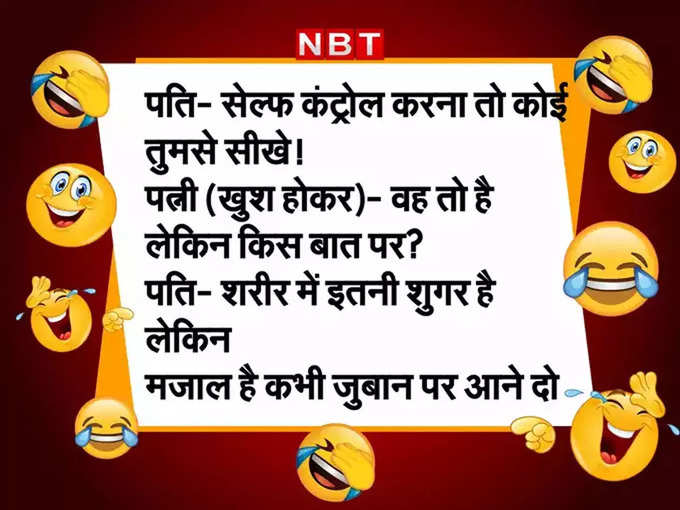 NBT

पति- सेल्फ कंट्रोल करना तो कोई तुमसे सीखे!
पत्नी (खुश होकर)- वह तो है लेकिन किस बात पर?
पति- शरीर में इतनी शुगर है लेकिन
मजाल है कभी जुबान पर आने दो